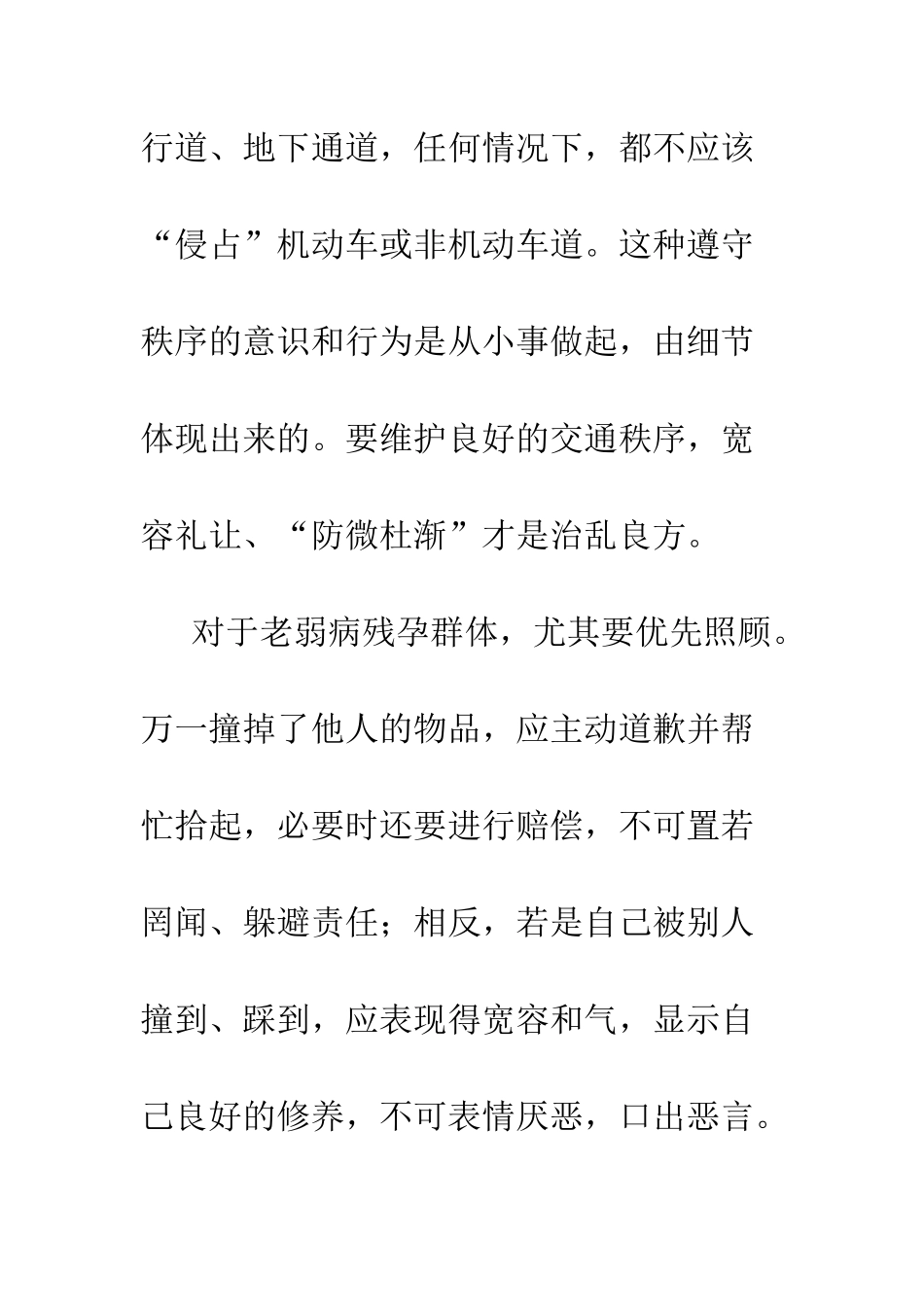 行道、地下通道，任何情况下，都不应该“侵占”机动车或非机动车道。这种遵守秩序的意识和行为是从小事做起，由细节体现出来的。要维护良好的交通秩序，宽容礼让、“防微杜渐”才是治乱良方。

对于老弱病残孕群体，尤其要优先照顾。万一撞掉了他人的物品，应主动道歉并帮忙拾起，必要时还要进行赔偿，不可置若罔闻、躲避责任；相反，若是自己被别人撞到、踩到，应表现得宽容和气，显示自己良好的修养，不可表情厌恶，口出恶言。